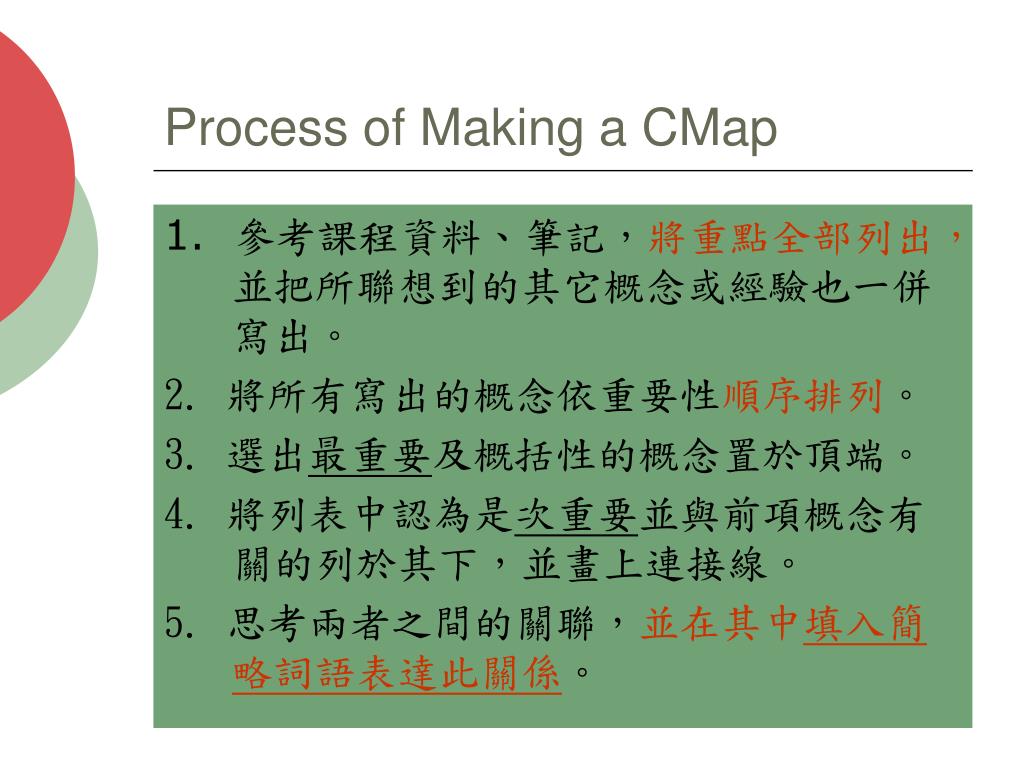 Process of Making a CMap

1. 參考課程資料、筆記，將重點全部列出，並把所聯想到的其它概念或經驗也一併寫出。

2. 將所有寫出的概念依重要性順序排列。

3. 選出最重要及概括性的概念置於頂端。

4. 將列表中認為是次重要並與前項概念有關的列於其下，並畫上連接線。

5. 思考兩者之間的關聯，並在其中填入簡略詞語表達此關係。